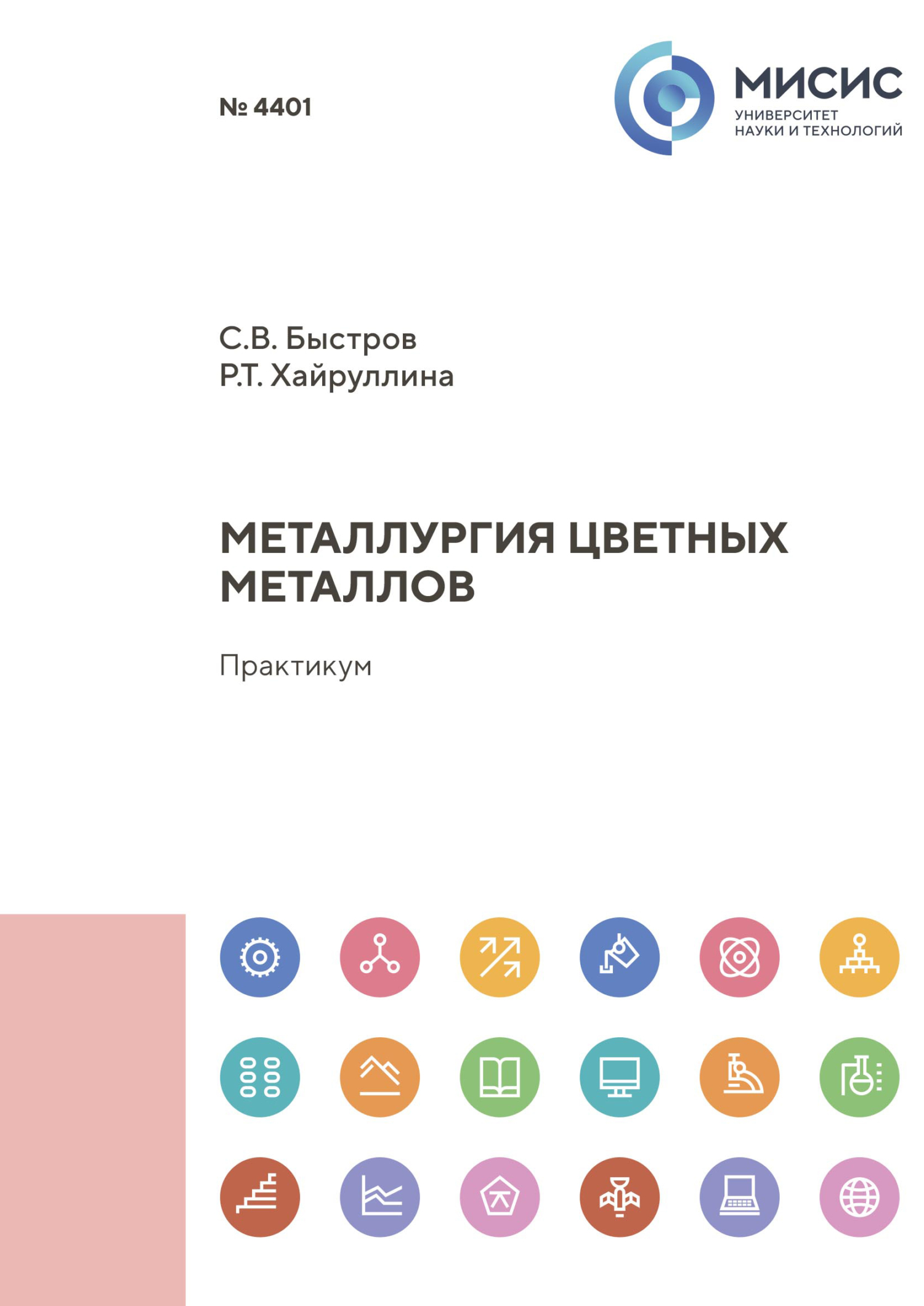 № 4401

МИСИС
УНИВЕРСИТЕТ
НАУКИ И ТЕХНОЛОГИЙ

С.В. Быстров
Р.Т. Хайруллина

МЕТАЛЛУРГИЯ ЦВЕТНЫХ МЕТАЛЛОВ

Практикум